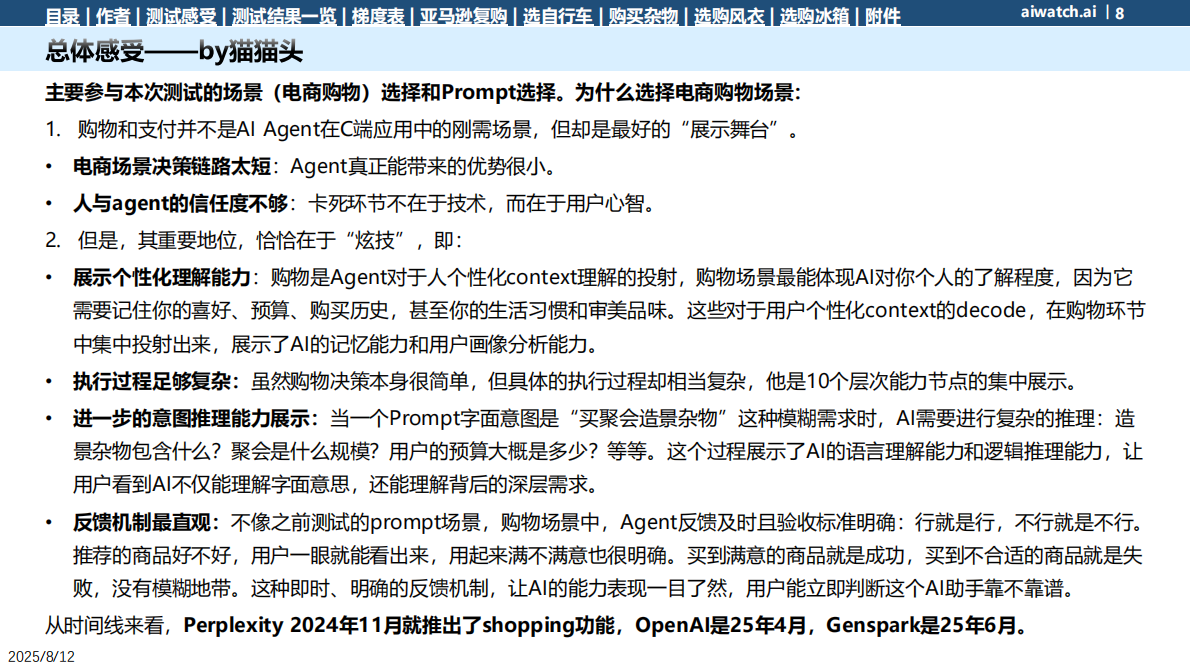 目录 | 作者 | 测试感受 | 测试结果一览 | 梯度表 | 亚马逊复购 | 选自行车 | 购买杂物 | 选购风衣 | 选购冰箱 | 附件

aiwatch.ai | 8

总体感受——by猫猫头

主要参与本次测试的场景（电商购物）选择和Prompt选择。为什么选择电商购物场景：

1. 购物和支付并不是AI Agent在C端应用中的刚需场景，但却是最好的“展示舞台”。

• 电商场景决策链路太短：Agent真正能带来的优势很小。

• 人与agent的信任度不够：卡死环节不在于技术，而在于用户心智。

2. 但是，其重要地位，恰恰在于“炫技”，即：

• 展示个性化理解能力：购物是Agent对于人个性化context理解的投射，购物场景最能体现AI对你个人的了解程度，因为它需要记住你的喜好、预算、购买历史，甚至你的生活习惯和审美品味。这些对于用户个性化context的decode，在购物环节中集中投射出来，展示了AI的记忆能力和用户画像分析能力。

• 执行过程足够复杂：虽然购物决策本身很简单，但具体的执行过程却相当复杂，他是10个层次能力节点的集中展示。

• 进一步的意图推理能力展示：当一个Prompt字面意图是“买聚会造景杂物”这种模糊需求时，AI需要进行复杂的推理：造景杂物包含什么？聚会是什么规模？用户的预算大概是多少？等等。这个过程展示了AI的语言理解能力和逻辑推理能力，让用户看到AI不仅能理解字面意思，还能理解背后的深层需求。

• 反馈机制最直观：不像之前测试的prompt场景，购物场景中，Agent反馈及时且验收标准明确：行就是行，不行就是不行。推荐的商品好不好，用户一眼就能看出来，用起来满不满意也很明确。买到满意的商品就是成功，买到不合适的商品就是失败，没有模糊地带。这种即时、明确的反馈机制，让AI的能力表现一目了然，用户能立即判断这个AI助手靠不靠谱。

从时间线来看，Perplexity 2024年11月就推出了shopping功能，OpenAI是25年4月，Genspark是25年6月。

2025/8/12